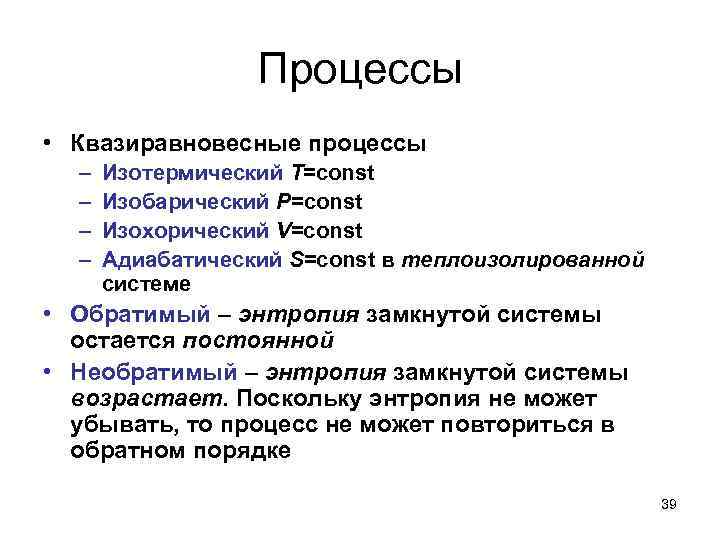 Процессы

• Квазиравновесные процессы
  – Изотермический $T$=const
  – Изобарический $P$=const
  – Изохорический $V$=const
  – Адиабатический $S$=const в теплоизолированной системе
• Обратимый – энтропия замкнутой системы остается постоянной
• Необратимый – энтропия замкнутой системы возрастает. Поскольку энтропия не может убывать, то процесс не может повториться в обратном порядке

39